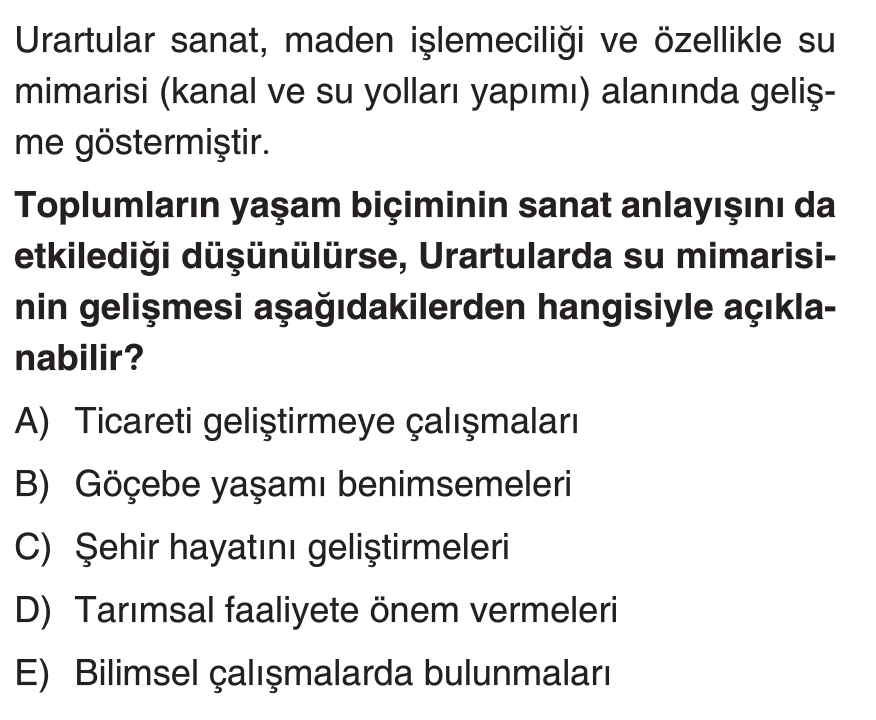 Urartular sanat, maden işlemeciliği ve özellikle su mimarisi (kanal ve su yolları yapımı) alanında gelişme göstermiştir.

Toplumların yaşam biçiminin sanat anlayışını da etkilediği düşünülürse, Urartularda su mimarisinin gelişmesi aşağıdakilerden hangisiyle açıklanabilir?

A) Ticareti geliştirmeye çalışmaları
B) Göçebe yaşamı benimsemeleri
C) Şehir hayatını geliştirmeleri
D) Tarımsal faaliyete önem vermeleri
E) Bilimsel çalışmalarda bulunmaları